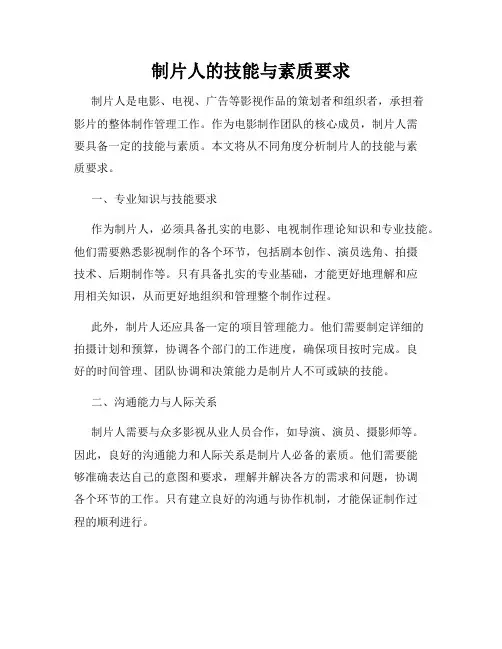 制片人的技能与素质要求

制片人是电影、电视、广告等影视作品的策划者和组织者，承担着影片的整体制作管理工作。作为电影制作团队的核心成员，制片人需要具备一定的技能与素质。本文将从不同角度分析制片人的技能与素质要求。

一、专业知识与技能要求

作为制片人，必须具备扎实的电影、电视制作理论知识和专业技能。他们需要熟悉影视制作的各个环节，包括剧本创作、演员选角、拍摄技术、后期制作等。只有具备扎实的专业基础，才能更好地理解和应用相关知识，从而更好地组织和管理整个制作过程。

此外，制片人还应具备一定的项目管理能力。他们需要制定详细的拍摄计划和预算，协调各个部门的工作进度，确保项目按时完成。良好的时间管理、团队协调和决策能力是制片人不可或缺的技能。

二、沟通能力与人际关系

制片人需要与众多影视从业人员合作，如导演、演员、摄影师等。因此，良好的沟通能力和人际关系是制片人必备的素质。他们需要能够准确表达自己的意图和要求，理解并解决各方的需求和问题，协调各个环节的工作。只有建立良好的沟通与协作机制，才能保证制作过程的顺利进行。